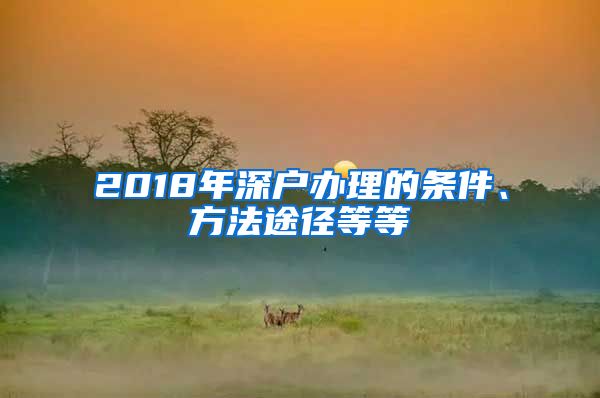 2018年深户办理的条件、方法途径等等